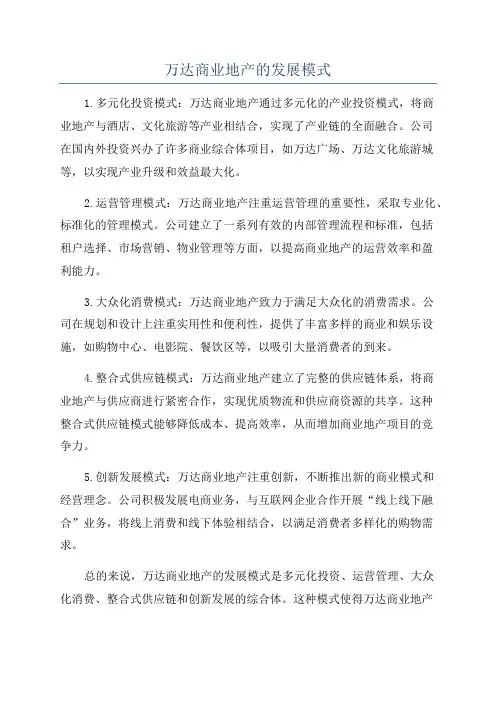 万达商业地产的发展模式

1.多元化投资模式：万达商业地产通过多元化的产业投资模式，将商业地产与酒店、文化旅游等产业相结合，实现了产业链的全面融合。公司在国内外投资兴办了许多商业综合体项目，如万达广场、万达文化旅游城等，以实现产业升级和效益最大化。

2.运营管理模式：万达商业地产注重运营管理的重要性，采取专业化、标准化的管理模式。公司建立了一系列有效的内部管理流程和标准，包括租户选择、市场营销、物业管理等方面，以提高商业地产的运营效率和盈利能力。

3.大众化消费模式：万达商业地产致力于满足大众化的消费需求。公司在规划和设计上注重实用性和便利性，提供了丰富多样的商业和娱乐设施，如购物中心、电影院、餐饮区等，以吸引大量消费者的到来。

4.整合式供应链模式：万达商业地产建立了完整的供应链体系，将商业地产与供应商进行紧密合作，实现优质物流和供应商资源的共享。这种整合式供应链模式能够降低成本、提高效率，从而增加商业地产项目的竞争力。

5.创新发展模式：万达商业地产注重创新，不断推出新的商业模式和经营理念。公司积极发展电商业务，与互联网企业合作开展“线上线下融合”业务，将线上消费和线下体验相结合，以满足消费者多样化的购物需求。

总的来说，万达商业地产的发展模式是多元化投资、运营管理、大众化消费、整合式供应链和创新发展的综合体。这种模式使得万达商业地产